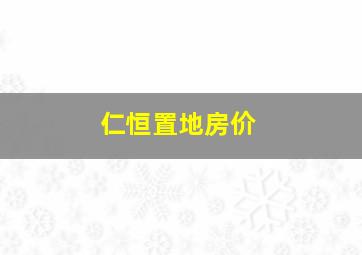 仁恒置地房价